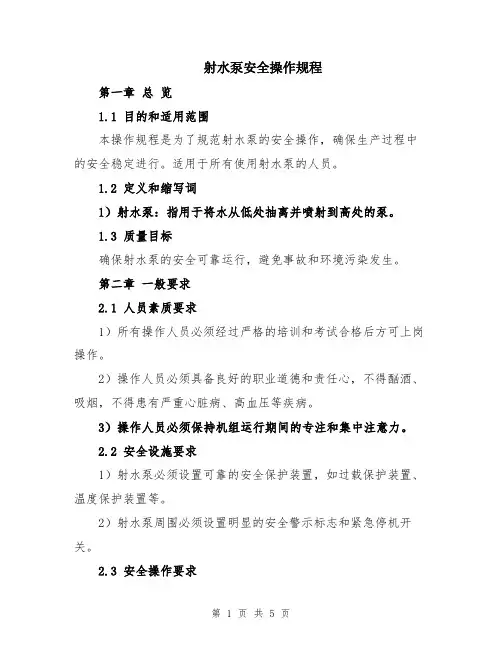 射水泵安全操作规程

第一章 总 览

1.1 目的和适用范围

本操作规程是为了规范射水泵的安全操作，确保生产过程中的安全稳定进行。适用于所有使用射水泵的人员。

1.2 定义和缩写词

1）射水泵：指用于将水从低处抽离并喷射到高处的泵。

1.3 质量目标

确保射水泵的安全可靠运行，避免事故和环境污染发生。

第二章 一般要求

2.1 人员素质要求

1）所有操作人员必须经过严格的培训和考试合格后方可上岗操作。

2）操作人员必须具备良好的职业道德和责任心，不得酗酒、吸烟，不得患有严重心脏病、高血压等疾病。

3）操作人员必须保持机组运行期间的专注和集中注意力。

2.2 安全设施要求

1）射水泵必须设置可靠的安全保护装置，如过载保护装置、温度保护装置等。

2）射水泵周围必须设置明显的安全警示标志和紧急停机开关。

2.3 安全操作要求

第 1 页 共 5 页